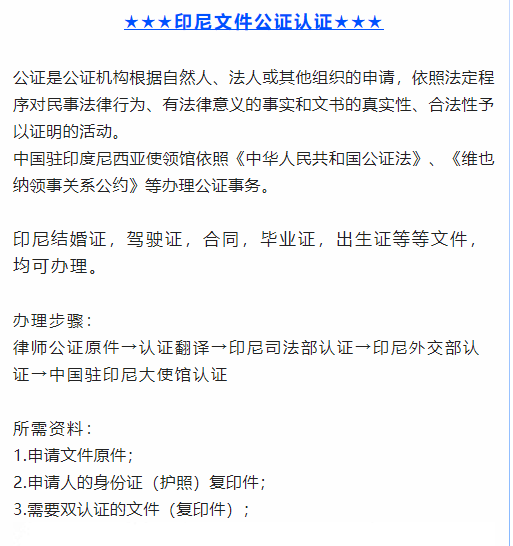 ★★★印尼文件公证认证★★★

公证是公证机构根据自然人、法人或其他组织的申请，依照法定程序对民事法律行为、有法律意义的事实和文书的真实性、合法性予以证明的活动。
中国驻印度尼西亚使领馆依照《中华人民共和国公证法》、《维也纳领事关系公约》等办理公证事务。

印尼结婚证，驾驶证，合同，毕业证，出生证等等文件，均可办理。

办理步骤：
律师公证原件→认证翻译→印尼司法部认证→印尼外交部认证→中国驻印尼大使馆认证

所需资料：
1.申请文件原件；
2.申请人的身份证（护照）复印件；
3.需要双认证的文件（复印件）；